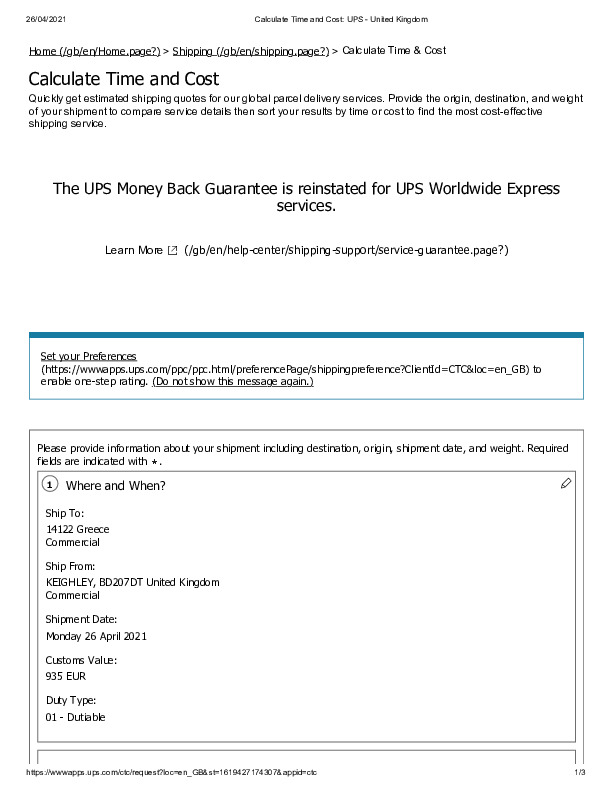 26/04/2021 Calculate Time and Cost: UPS - United Kingdom

Home (/gb/en/Home.page?) > Shipping (/gb/en/shipping.page?) > Calculate Time & Cost

Calculate Time and Cost

Quickly get estimated shipping quotes for our global parcel delivery services. Provide the origin, destination, and weight of your shipment to compare service details then sort your results by time or cost to find the most cost-effective shipping service.

The UPS Money Back Guarantee is reinstated for UPS Worldwide Express services.

Learn More (/gb/en/help-center/shipping-support/service-guarantee.page?)

Set your Preferences (https://wwwapps.ups.com/ppc/ppc.html/preferencePage/shippingpreference?ClientId=CTC&loc=en_GB) to enable one-step rating. (Do not show this message again.)

Please provide information about your shipment including destination, origin, shipment date, and weight. Required fields are indicated with *.

1 Where and When?

Ship To:
14122 Greece
Commercial

Ship From:
KEIGHLEY, BD207DT United Kingdom
Commercial

Shipment Date:
Monday 26 April 2021

Customs Value:
935 EUR

Duty Type:
01 - Dutiable

https://wwwapps.ups.com/ctc/request?loc=en_GB&st=1619427174307&appid=ctc 1/3